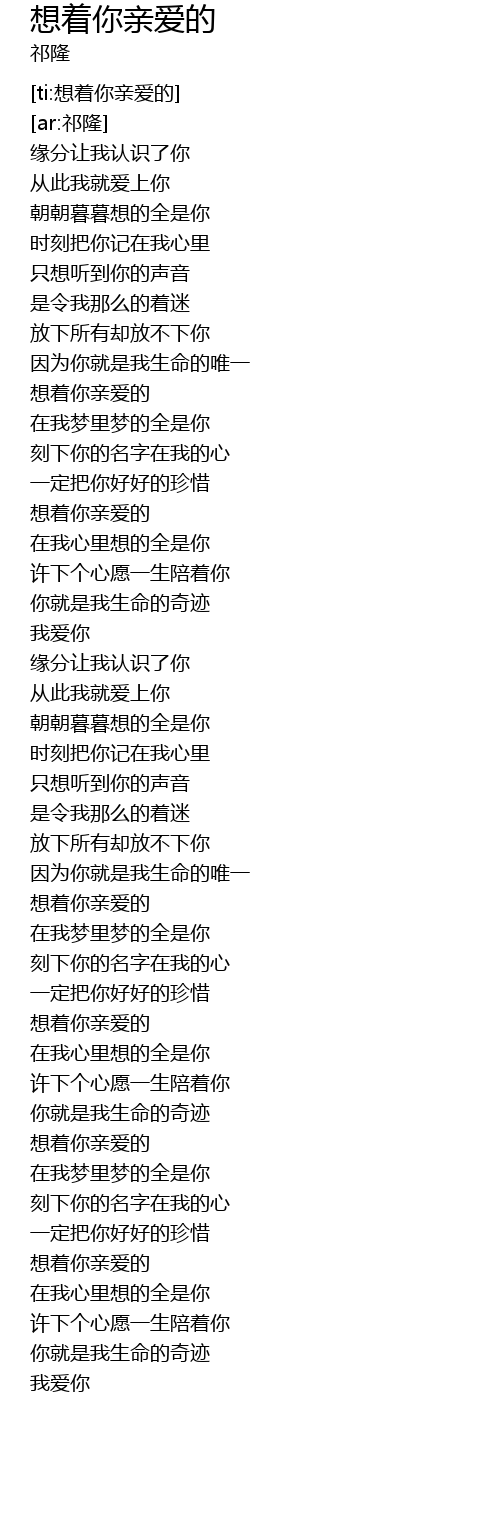 想着你亲爱的
祁隆

[ti:想着你亲爱的]
[ar:祁隆]
缘分让我认识了你
从此我就爱上你
朝朝暮暮想的全是你
时刻把你记在我心里
只想听到你的声音
是令我那么的着迷
放下所有却放不下你
因为你就是我生命的唯一
想着你亲爱的
在我梦里梦的全是你
刻下你的名字在我的心
一定把你好好的珍惜
想着你亲爱的
在我心里想的全是你
许下个心愿一生陪着你
你就是我生命的奇迹
我爱你
缘分让我认识了你
从此我就爱上你
朝朝暮暮想的全是你
时刻把你记在我心里
只想听到你的声音
是令我那么的着迷
放下所有却放不下你
因为你就是我生命的唯一
想着你亲爱的
在我梦里梦的全是你
刻下你的名字在我的心
一定把你好好的珍惜
想着你亲爱的
在我心里想的全是你
许下个心愿一生陪着你
你就是我生命的奇迹
想着你亲爱的
在我梦里梦的全是你
刻下你的名字在我的心
一定把你好好的珍惜
想着你亲爱的
在我心里想的全是你
许下个心愿一生陪着你
你就是我生命的奇迹
我爱你